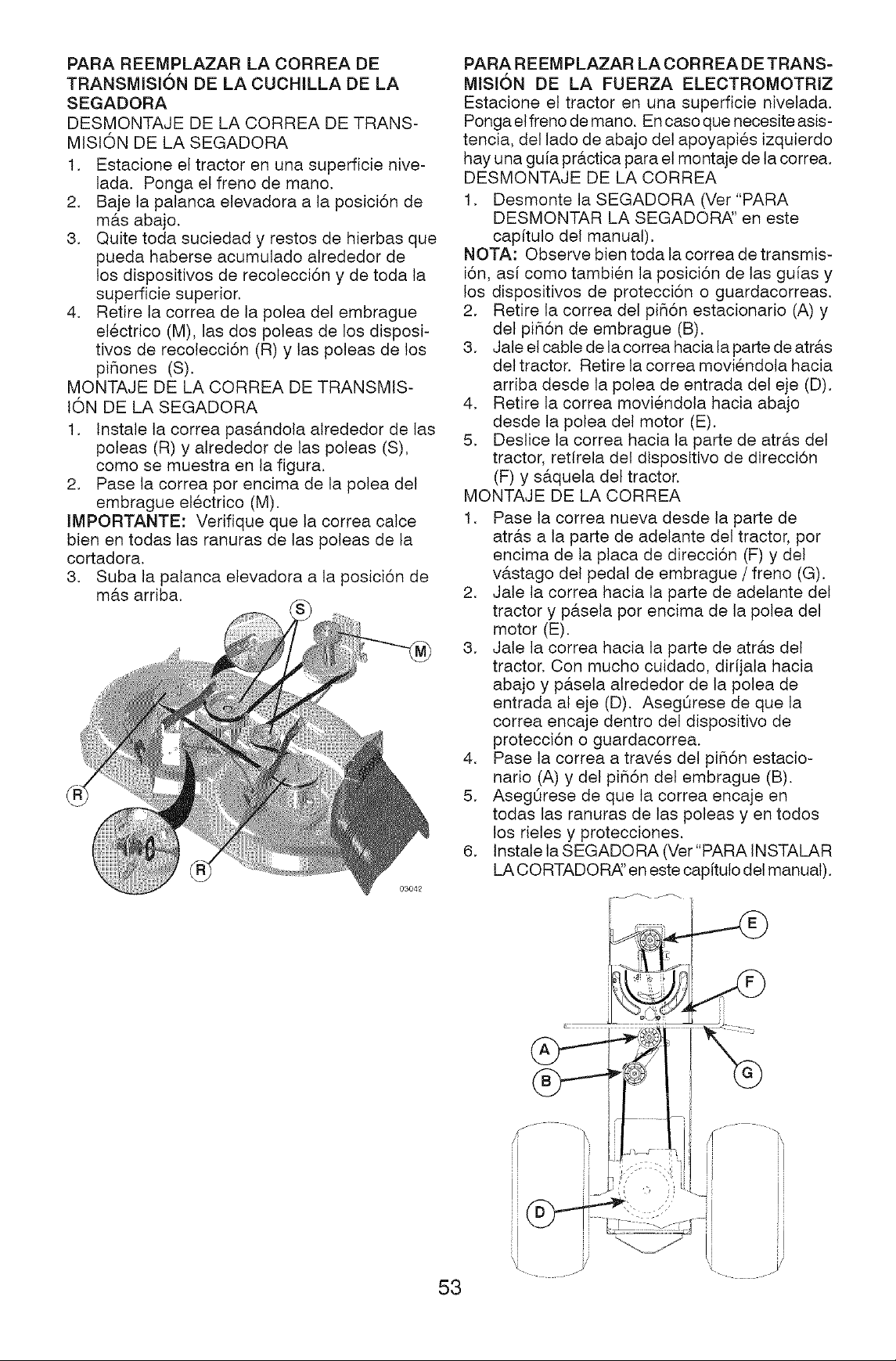 PARA REEMPLAZAR LA CORREA DE TRANSMISIÓN DE LA CUCHILLA DE LA SEGADORA

DESMONTAJE DE LA CORREA DE TRANSMISIÓN DE LA SEGADORA

1. Estacione el tractor en una superficie nivelada. Ponga el freno de mano.
2. Baje la palanca elevadora a la posición de más abajo.
3. Quite toda suciedad y restos de hierbas que pueda haberse acumulado alrededor de los dispositivos de recolección y de toda la superficie superior.
4. Retire la correa de la polea del embrague eléctrico (M), las dos poleas de los dispositivos de recolección (R) y las poleas de los piñones (S).

MONTAJE DE LA CORREA DE TRANSMISIÓN DE LA SEGADORA

1. Instale la correa pasándola alrededor de las poleas (R) y alrededor de las poleas (S), como se muestra en la figura.
2. Pase la correa por encima de la polea del embrague eléctrico (M).

IMPORTANTE: Verifique que la correa calce bien en todas las ranuras de las poleas de la cortadora.

3. Suba la palanca elevadora a la posición de más arriba.

S

M

R

R

03042

PARA REEMPLAZAR LA CORREA DE TRANSMISIÓN DE LA FUERZA ELECTROMOTRIZ

Estacione el tractor en una superficie nivelada. Ponga el freno de mano. En caso que necesite asistencia, del lado de abajo del apoyapiés izquierdo hay una guía práctica para el montaje de la correa.

DESMONTAJE DE LA CORREA

1. Desmonte la SEGADORA (Ver "PARA DESMONTAR LA SEGADORA" en este capítulo del manual).

NOTA: Observe bien toda la correa de transmisión, así como también la posición de las guías y los dispositivos de protección o guardacorreas.

2. Retire la correa del piñón estacionario (A) y del piñón de embrague (B).
3. Jale el cable de la correa hacia la parte de atrás del tractor. Retire la correa moviéndola hacia arriba desde la polea de entrada del eje (D).
4. Retire la correa moviéndola hacia abajo desde la polea del motor (E).
5. Deslice la correa hacia la parte de atrás del tractor, retírela del dispositivo de dirección (F) y sáquela del tractor.

MONTAJE DE LA CORREA

1. Pase la correa nueva desde la parte de atrás a la parte de adelante del tractor, por encima de la placa de dirección (F) y del vástago del pedal de embrague / freno (G).
2. Jale la correa hacia la parte de adelante del tractor y pásela por encima de la polea del motor (E).
3. Jale la correa hacia la parte de atrás del tractor. Con mucho cuidado, diríjala hacia abajo y pásela alrededor de la polea de entrada al eje (D). Asegúrese de que la correa encaje dentro del dispositivo de protección o guardacorrea.
4. Pase la correa a través del piñón estacionario (A) y del piñón del embrague (B).
5. Asegúrese de que la correa encaje en todas las ranuras de las poleas y en todos los rieles y protecciones.
6. Instale la SEGADORA (Ver "PARA INSTALAR LA CORTADORA" en este capítulo del manual).

E

F

A

B

G

D

53